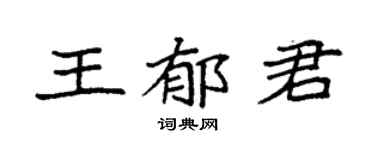 王郁君

词典网